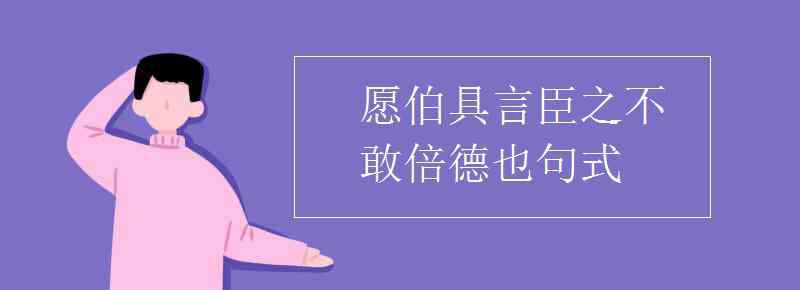 愿伯具言臣之不敢倍德也句式